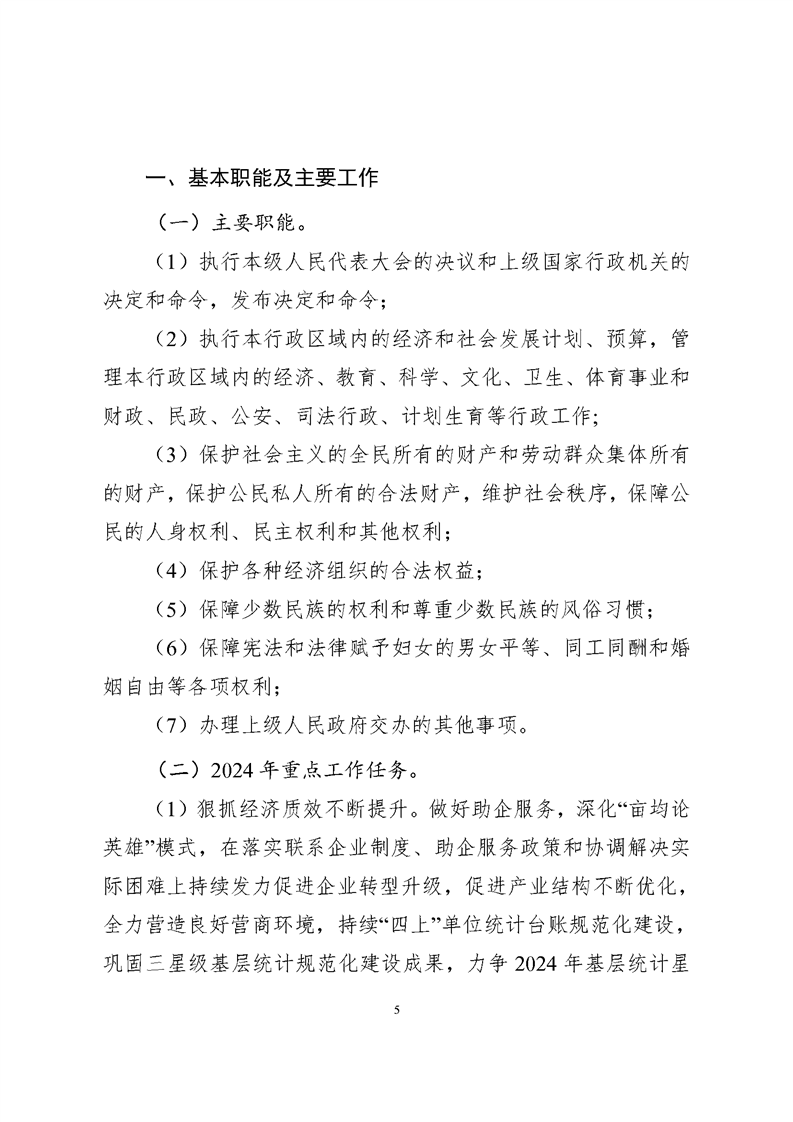 一、基本职能及主要工作

（一）主要职能。

（1）执行本级人民代表大会的决议和上级国家行政机关的决定和命令，发布决定和命令；

（2）执行本行政区域内的经济和社会发展计划、预算，管理本行政区域内的经济、教育、科学、文化、卫生、体育事业和财政、民政、公安、司法行政、计划生育等行政工作；

（3）保护社会主义的全民所有的财产和劳动群众集体所有的财产，保护公民私人所有的合法财产，维护社会秩序，保障公民的人身权利、民主权利和其他权利；

（4）保护各种经济组织的合法权益；

（5）保障少数民族的权利和尊重少数民族的风俗习惯；

（6）保障宪法和法律赋予妇女的男女平等、同工同酬和婚姻自由等各项权利；

（7）办理上级人民政府交办的其他事项。

（二）2024年重点工作任务。

（1）狠抓经济质效不断提升。做好助企服务，深化“亩均论英雄”模式，在落实联系企业制度、助企服务政策和协调解决实际困难上持续发力促进企业转型升级，促进产业结构不断优化，全力营造良好营商环境，持续“四上”单位统计台账规范化建设，巩固三星级基层统计规范化建设成果，力争2024年基层统计星

5